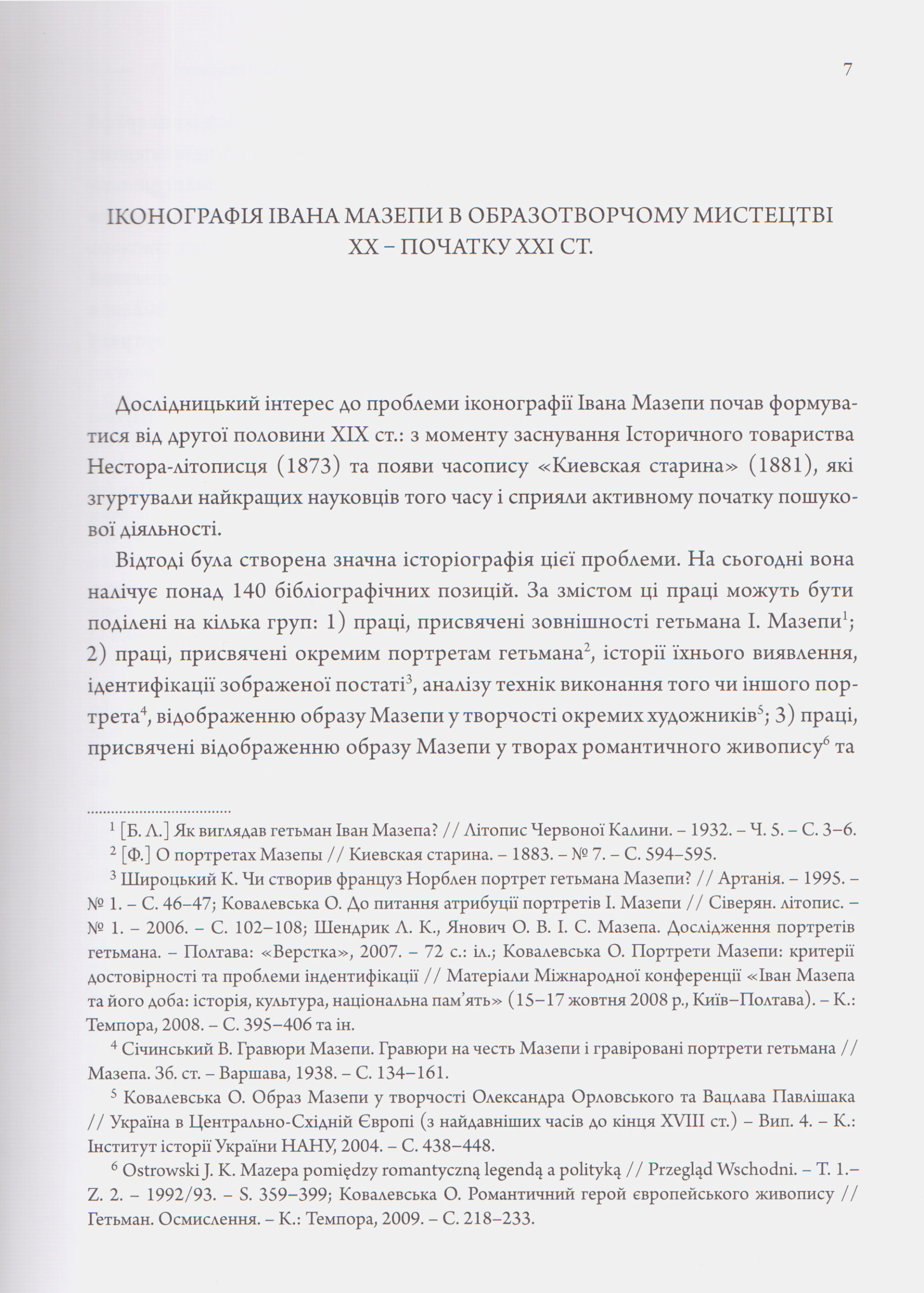 7

ІКОНОГРАФІЯ ІВАНА МАЗЕПИ В ОБРАЗОТВОРЧОМУ МИСТЕЦТВІ XX – ПОЧАТКУ XXI СТ.

Дослідницький інтерес до проблеми іконографії Івана Мазепи почав формуватися від другої половини XIX ст.: з моменту заснування Історичного товариства Нестора-літописця (1873) та появи часопису «Киевская старина» (1881), які згуртували найкращих науковців того часу і сприяли активному початку пошукової діяльності.

Відтоді була створена значна історіографія цієї проблеми. На сьогодні вона налічує понад 140 бібліографічних позицій. За змістом ці праці можуть бути поділені на кілька груп: 1) праці, присвячені зовнішності гетьмана І. Мазепи$^1$; 2) праці, присвячені окремим портретам гетьмана$^2$, історії їхнього виявлення, ідентифікації зображеної постаті$^3$, аналізу технік виконання того чи іншого портрета$^4$, відображенню образу Мазепи у творчості окремих художників$^5$; 3) праці, присвячені відображенню образу Мазепи у творах романтичного живопису$^6$ та

$^1$ [Б. Л.] Як виглядав гетьман Іван Мазепа? // Літопис Червоної Калини. – 1932. – Ч. 5. – С. 3–6.

$^2$ [Ф.] О портретах Мазепы // Киевская старина. – 1883. – № 7. – С. 594–595.

$^3$ Широцький К. Чи створив француз Норблен портрет гетьмана Мазепи? // Артанія. – 1995. – № 1. – С. 46–47; Ковалевська О. До питання атрибуції портретів І. Мазепи // Сіверян. літопис. – № 1. – 2006. – С. 102–108; Шендрик Л. К., Янович О. В. І. С. Мазепа. Дослідження портретів гетьмана. – Полтава: «Верстка», 2007. – 72 с.: іл.; Ковалевська О. Портрети Мазепи: критерії достовірності та проблеми індентифікації // Матеріали Міжнародної конференції «Іван Мазепа та його доба: історія, культура, національна пам'ять» (15–17 жовтня 2008 р., Київ–Полтава). – К.: Темпора, 2008. – С. 395–406 та ін.

$^4$ Січинський В. Гравюри Мазепи. Гравюри на честь Мазепи і гравіровані портрети гетьмана // Мазепа. Зб. ст. – Варшава, 1938. – С. 134–161.

$^5$ Ковалевська О. Образ Мазепи у творчості Олександра Орловського та Вацлава Павлішака // Україна в Центрально-Східній Європі (з найдавніших часів до кінця XVIII ст.) – Вип. 4. – К.: Інститут історії України НАНУ, 2004. – С. 438–448.

$^6$ Ostrowski J. K. Mazepa pomiędzy romantyczną legendą a polityką // Przegląd Wschodni. – T. 1.– Z. 2. – 1992/93. – S. 359–399; Ковалевська О. Романтичний герой європейського живопису // Гетьман. Осмислення. – К.: Темпора, 2009. – С. 218–233.